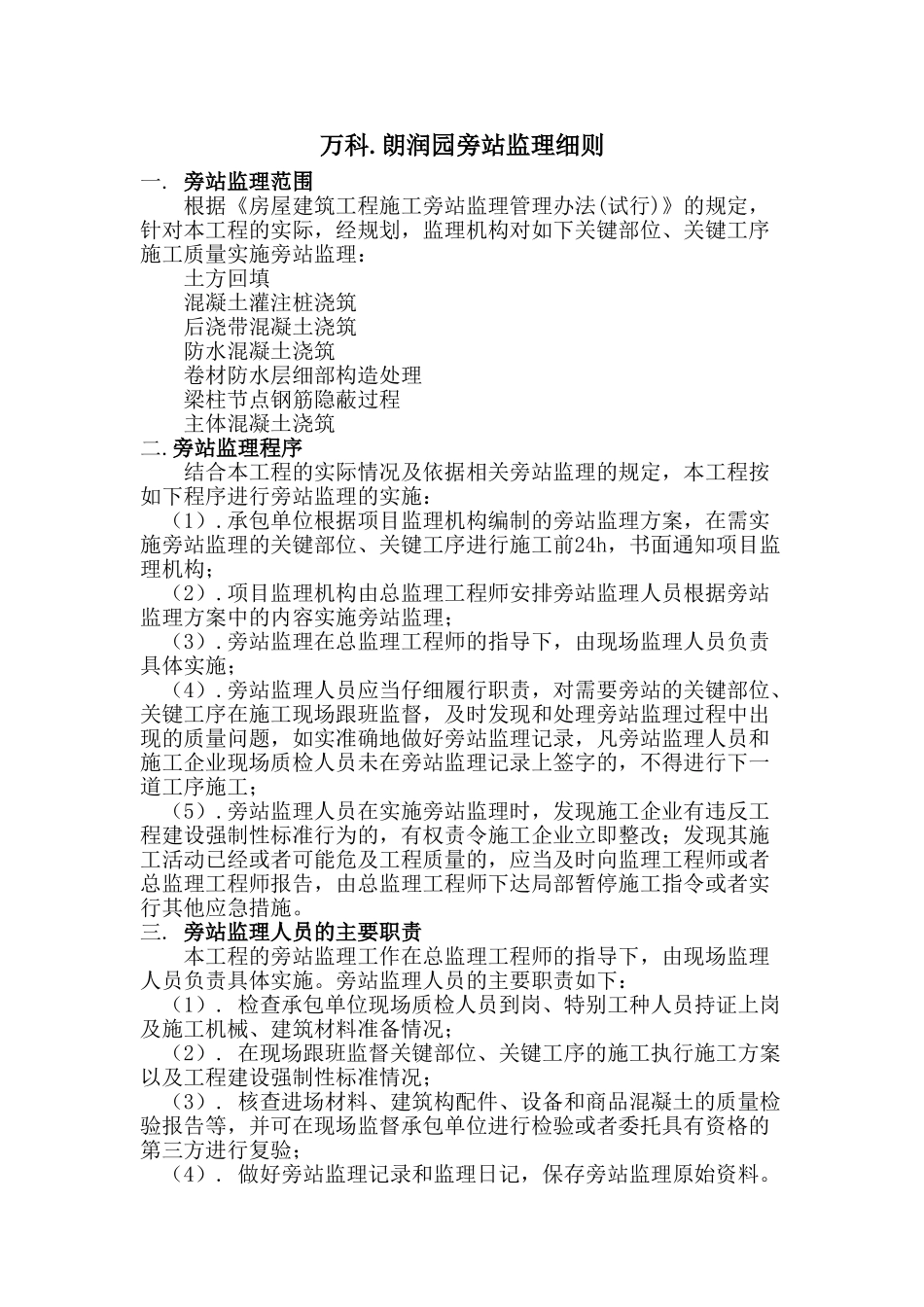 万科.朗润园旁站监理细则

一. 旁站监理范围

根据《房屋建筑工程施工旁站监理管理办法(试行)》的规定，针对本工程的实际，经规划，监理机构对如下关键部位、关键工序施工质量实施旁站监理：

土方回填

混凝土灌注桩浇筑

后浇带混凝土浇筑

防水混凝土浇筑

卷材防水层细部构造处理

梁柱节点钢筋隐蔽过程

主体混凝土浇筑

二.旁站监理程序

结合本工程的实际情况及依据相关旁站监理的规定，本工程按如下程序进行旁站监理的实施：

（1）.承包单位根据项目监理机构编制的旁站监理方案，在需实施旁站监理的关键部位、关键工序进行施工前24h，书面通知项目监理机构；

（2）.项目监理机构由总监理工程师安排旁站监理人员根据旁站监理方案中的内容实施旁站监理；

（3）.旁站监理在总监理工程师的指导下，由现场监理人员负责具体实施；

（4）.旁站监理人员应当仔细履行职责，对需要旁站的关键部位、关键工序在施工现场跟班监督，及时发现和处理旁站监理过程中出现的质量问题，如实准确地做好旁站监理记录，凡旁站监理人员和施工企业现场质检人员未在旁站监理记录上签字的，不得进行下一道工序施工；

（5）.旁站监理人员在实施旁站监理时，发现施工企业有违反工程建设强制性标准行为的，有权责令施工企业立即整改；发现其施工活动已经或者可能危及工程质量的，应当及时向监理工程师或者总监理工程师报告，由总监理工程师下达局部暂停施工指令或者实行其他应急措施。

三. 旁站监理人员的主要职责

本工程的旁站监理工作在总监理工程师的指导下，由现场监理人员负责具体实施。旁站监理人员的主要职责如下：

（1）. 检查承包单位现场质检人员到岗、特别工种人员持证上岗及施工机械、建筑材料准备情况；

（2）. 在现场跟班监督关键部位、关键工序的施工执行施工方案以及工程建设强制性标准情况；

（3）. 核查进场材料、建筑构配件、设备和商品混凝土的质量检验报告等，并可在现场监督承包单位进行检验或者委托具有资格的第三方进行复验；

（4）. 做好旁站监理记录和监理日记，保存旁站监理原始资料。